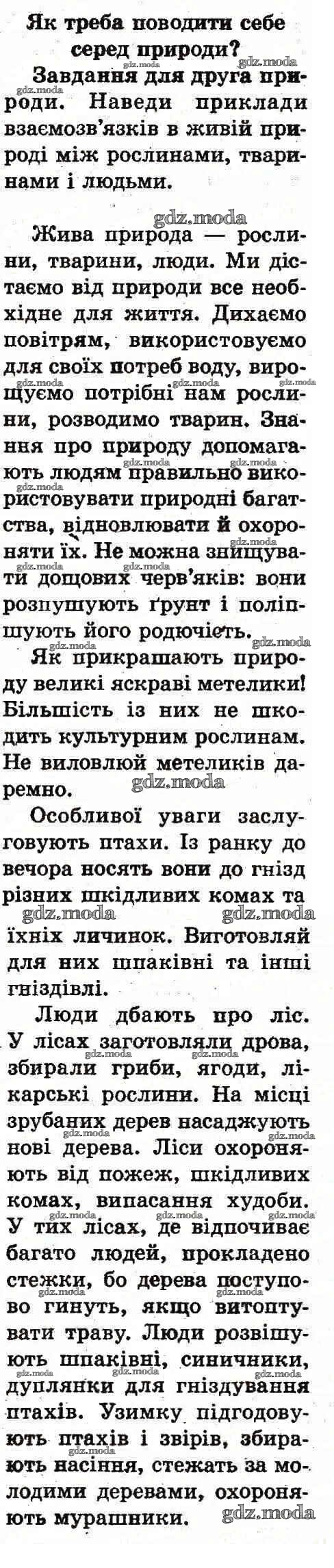 Як треба поводити себе серед природи?

Завдання для друга природи. Наведи приклади взаємозв'язків в живій природі між рослинами, тваринами і людьми.

Жива природа — рослини, тварини, люди. Ми дістаємо від природи все необхідне для життя. Дихаємо повітрям, використовуємо для своїх потреб воду, вирощуємо потрібні нам рослини, розводимо тварин. Знання про природу допомагають людям правильно використовувати природні багатства, відновлювати й охороняти їх. Не можна знищувати дощових черв'яків: вони розпушують ґрунт і поліпшують його родючість.

Як прикрашають природу великі яскраві метелики! Більшість із них не шкодить культурним рослинам. Не виловлюй метеликів даремно.

Особливої уваги заслуговують птахи. Із ранку до вечора носять вони до гнізд різних шкідливих комах та їхніх личинок. Виготовляй для них шпаківні та інші гніздівлі.

Люди дбають про ліс. У лісах заготовляли дрова, збирали гриби, ягоди, лікарські рослини. На місці зрубаних дерев насаджують нові дерева. Ліси охороняють від пожеж, шкідливих комах, випасання худоби. У тих лісах, де відпочиває багато людей, прокладено стежки, бо дерева поступово гинуть, якщо витоптувати траву. Люди розвішують шпаківні, синичники, дуплянки для гніздування птахів. Узимку підгодовують птахів і звірів, збирають насіння, стежать за молодими деревами, охороняють мурашники.

gdz.moda